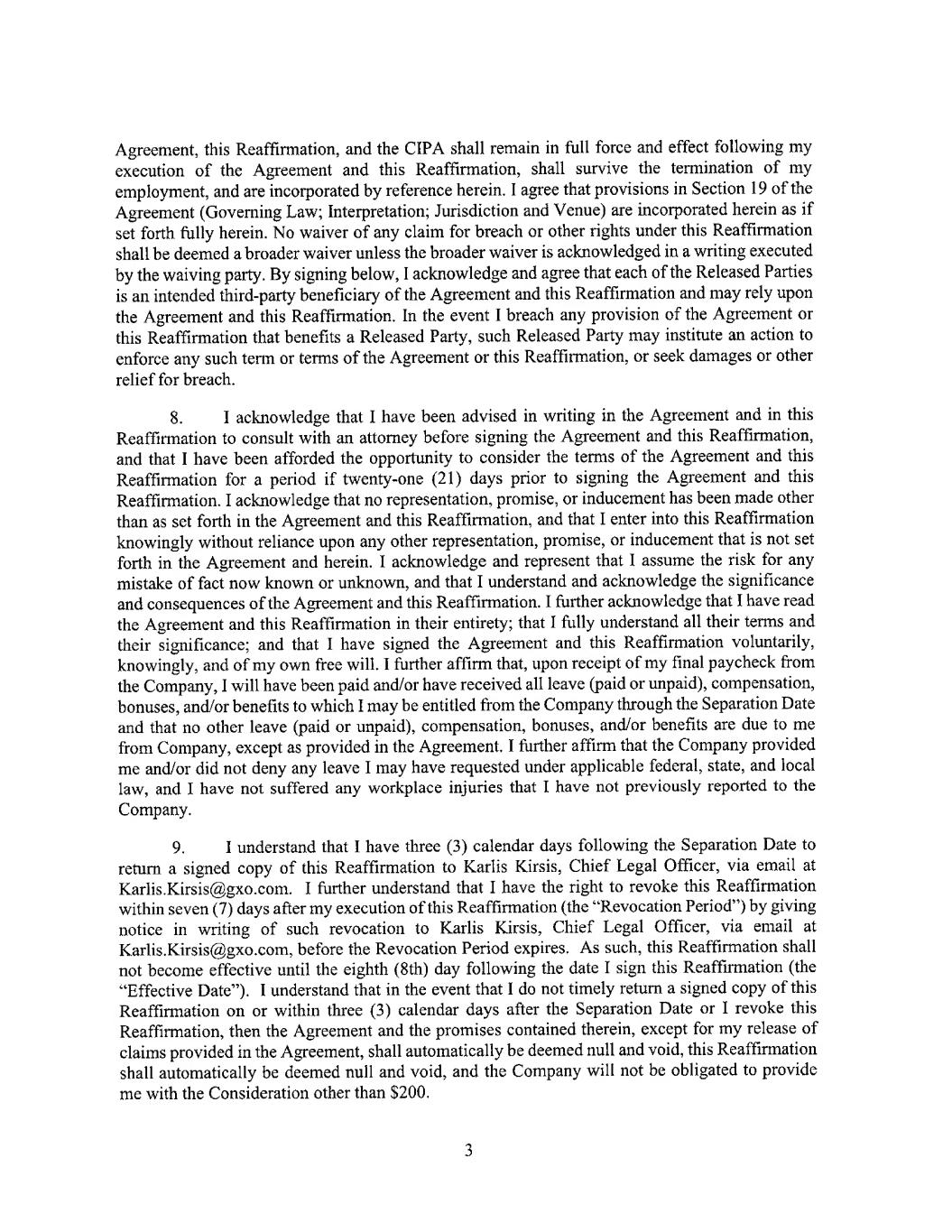 Agreement, this Reaffirmation, and the CIPA shall remain in full force and effect following my execution of the Agreement and this Reaffirmation, shall survive the termination of my employment, and are incorporated by reference herein. I agree that provisions in Section 19 of the Agreement (Governing Law; Interpretation; Jurisdiction and Venue) are incorporated herein as if set forth fully herein. No waiver of any claim for breach or other rights under this Reaffirmation shall be deemed a broader waiver unless the broader waiver is acknowledged in a writing executed by the waiving party. By signing below, I acknowledge and agree that each of the Released Parties is an intended third-party beneficiary of the Agreement and this Reaffirmation and may rely upon the Agreement and this Reaffirmation. In the event I breach any provision of the Agreement or this Reaffirmation that benefits a Released Party, such Released Party may institute an action to enforce any such term or terms of the Agreement or this Reaffirmation, or seek damages or other relief for breach.

8. I acknowledge that I have been advised in writing in the Agreement and in this Reaffirmation to consult with an attorney before signing the Agreement and this Reaffirmation, and that I have been afforded the opportunity to consider the terms of the Agreement and this Reaffirmation for a period if twenty-one (21) days prior to signing the Agreement and this Reaffirmation. I acknowledge that no representation, promise, or inducement has been made other than as set forth in the Agreement and this Reaffirmation, and that I enter into this Reaffirmation knowingly without reliance upon any other representation, promise, or inducement that is not set forth in the Agreement and herein. I acknowledge and represent that I assume the risk for any mistake of fact now known or unknown, and that I understand and acknowledge the significance and consequences of the Agreement and this Reaffirmation. I further acknowledge that I have read the Agreement and this Reaffirmation in their entirety; that I fully understand all their terms and their significance; and that I have signed the Agreement and this Reaffirmation voluntarily, knowingly, and of my own free will. I further affirm that, upon receipt of my final paycheck from the Company, I will have been paid and/or have received all leave (paid or unpaid), compensation, bonuses, and/or benefits to which I may be entitled from the Company through the Separation Date and that no other leave (paid or unpaid), compensation, bonuses, and/or benefits are due to me from Company, except as provided in the Agreement. I further affirm that the Company provided me and/or did not deny any leave I may have requested under applicable federal, state, and local law, and I have not suffered any workplace injuries that I have not previously reported to the Company.

9. I understand that I have three (3) calendar days following the Separation Date to return a signed copy of this Reaffirmation to Karlis Kirsis, Chief Legal Officer, via email at Karlis.Kirsis@gxo.com. I further understand that I have the right to revoke this Reaffirmation within seven (7) days after my execution of this Reaffirmation (the "Revocation Period") by giving notice in writing of such revocation to Karlis Kirsis, Chief Legal Officer, via email at Karlis.Kirsis@gxo.com, before the Revocation Period expires. As such, this Reaffirmation shall not become effective until the eighth (8th) day following the date I sign this Reaffirmation (the "Effective Date"). I understand that in the event that I do not timely return a signed copy of this Reaffirmation on or within three (3) calendar days after the Separation Date or I revoke this Reaffirmation, then the Agreement and the promises contained therein, except for my release of claims provided in the Agreement, shall automatically be deemed null and void, this Reaffirmation shall automatically be deemed null and void, and the Company will not be obligated to provide me with the Consideration other than $200.

3